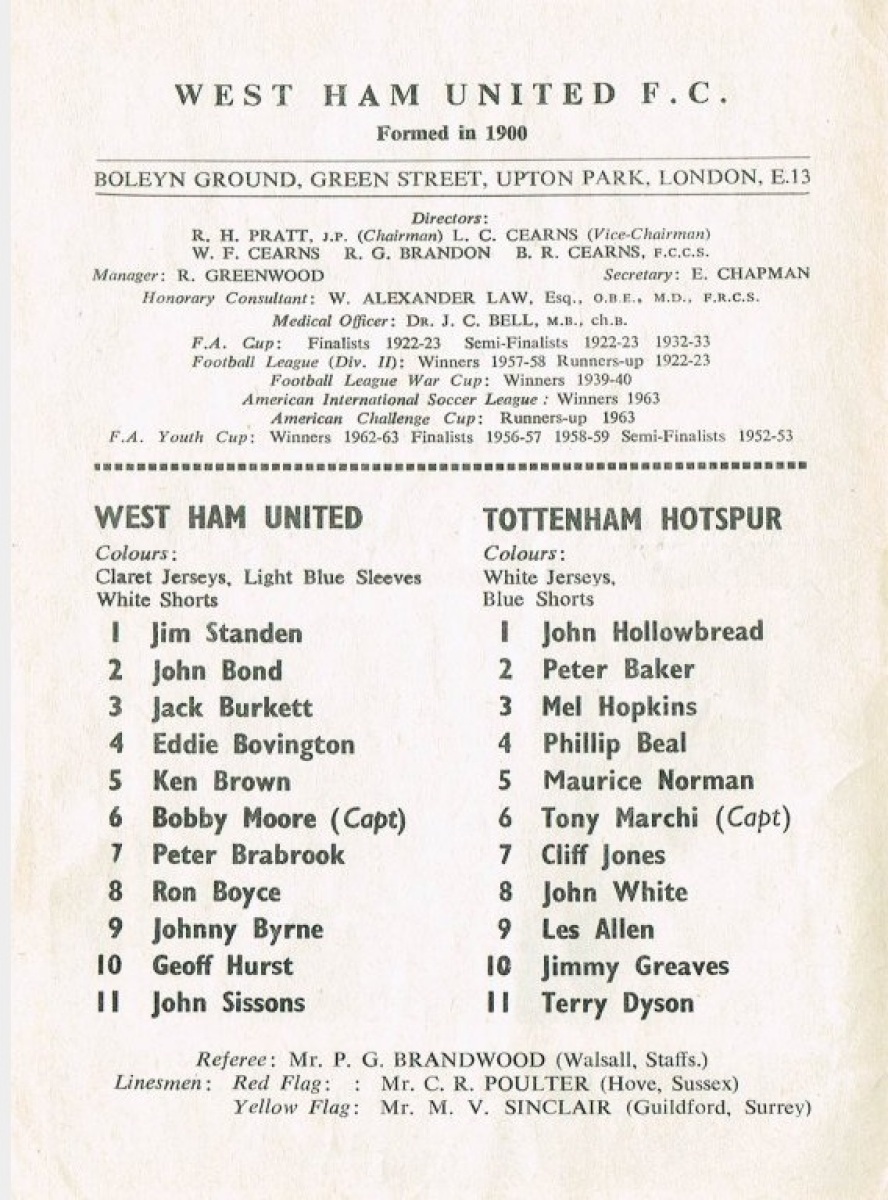 WEST HAM UNITED F.C.

Formed in 1900

BOLEYN GROUND, GREEN STREET, UPTON PARK, LONDON, E.13

Directors:
R. H. PRATT, J.P. (Chairman) L. C. CEARNS (Vice-Chairman)
W. F. CEARNS R. G. BRANDON B. R. CEARNS, F.C.C.S.
Manager: R. GREENWOOD Secretary: E. CHAPMAN
Honorary Consultant: W. ALEXANDER LAW, Esq., O.B.E., M.D., F.R.C.S.
Medical Officer: DR. J. C. BELL, M.B., ch.B.
F.A. Cup: Finalists 1922-23 Semi-Finalists 1922-23 1932-33
Football League (Div. II): Winners 1957-58 Runners-up 1922-23
Football League War Cup: Winners 1939-40
American International Soccer League: Winners 1963
American Challenge Cup: Runners-up 1963
F.A. Youth Cup: Winners 1962-63 Finalists 1956-57 1958-59 Semi-Finalists 1952-53

WEST HAM UNITED
Colours:
Claret Jerseys, Light Blue Sleeves
White Shorts
1 Jim Standen
2 John Bond
3 Jack Burkett
4 Eddie Bovington
5 Ken Brown
6 Bobby Moore (Capt)
7 Peter Brabrook
8 Ron Boyce
9 Johnny Byrne
10 Geoff Hurst
11 John Sissons

TOTTENHAM HOTSPUR
Colours:
White Jerseys,
Blue Shorts
1 John Hollowbread
2 Peter Baker
3 Mel Hopkins
4 Phillip Beal
5 Maurice Norman
6 Tony Marchi (Capt)
7 Cliff Jones
8 John White
9 Les Allen
10 Jimmy Greaves
11 Terry Dyson

Referee: Mr. P. G. BRANDWOOD (Walsall, Staffs.)
Linesmen: Red Flag: : Mr. C. R. POULTER (Hove, Sussex)
Yellow Flag: Mr. M. V. SINCLAIR (Guildford, Surrey)